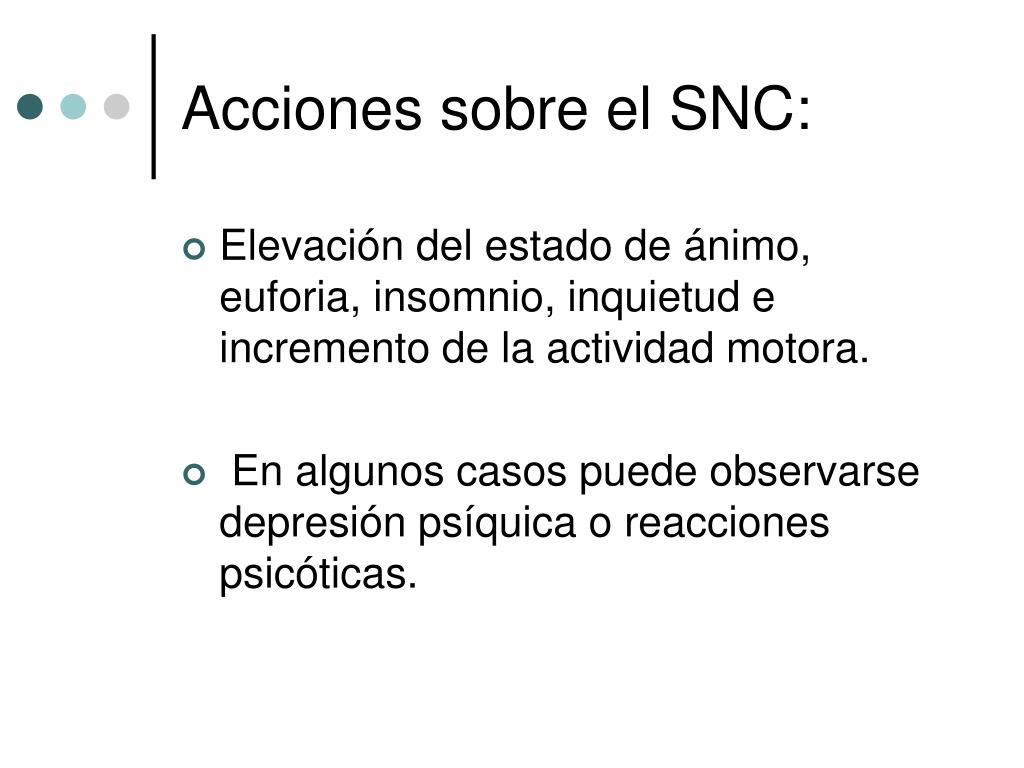 Acciones sobre el SNC:

Elevación del estado de ánimo, euforia, insomnio, inquietud e incremento de la actividad motora.

En algunos casos puede observarse depresión psíquica o reacciones psicóticas.